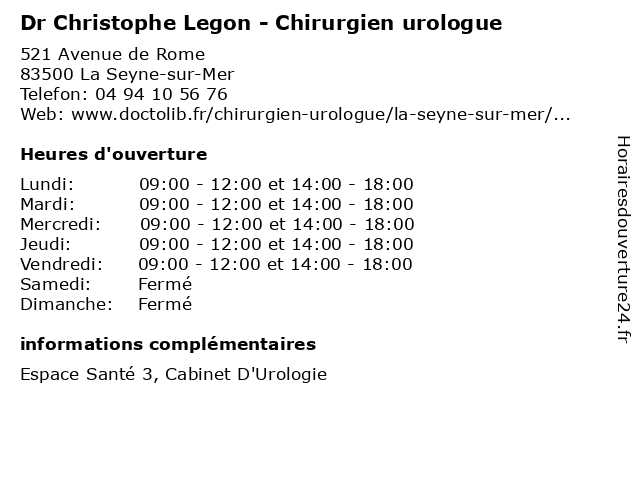 Dr Christophe Legon - Chirurgien urologue

521 Avenue de Rome
83500 La Seyne-sur-Mer
Telefon: 04 94 10 56 76
Web: www.doctolib.fr/chirurgien-urologue/la-seyne-sur-mer/...

Heures d'ouverture

| | |
|---|---|
| Lundi: | 09:00 - 12:00 et 14:00 - 18:00 |
| Mardi: | 09:00 - 12:00 et 14:00 - 18:00 |
| Mercredi: | 09:00 - 12:00 et 14:00 - 18:00 |
| Jeudi: | 09:00 - 12:00 et 14:00 - 18:00 |
| Vendredi: | 09:00 - 12:00 et 14:00 - 18:00 |
| Samedi: | Fermé |
| Dimanche: | Fermé |

informations complémentaires

Espace Santé 3, Cabinet D'Urologie

Horairesdouverture24.fr